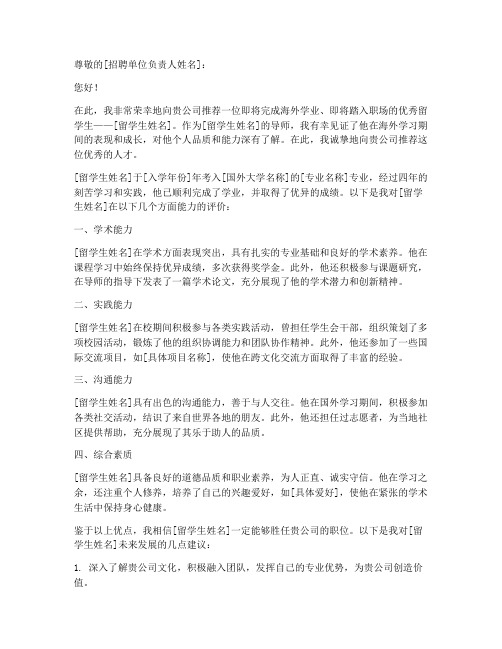 尊敬的[招聘单位负责人姓名]：

您好！

在此，我非常荣幸地向贵公司推荐一位即将完成海外学业、即将踏入职场的优秀留学生——[留学生姓名]。作为[留学生姓名]的导师，我有幸见证了他在海外学习期间的表现和成长，对他个人品质和能力深有了解。在此，我诚挚地向贵公司推荐这位优秀的人才。

[留学生姓名]于[入学年份]年考入[国外大学名称]的[专业名称]专业，经过四年的刻苦学习和实践，他已顺利完成了学业，并取得了优异的成绩。以下是我对[留学生姓名]在以下几个方面能力的评价：

一、学术能力

[留学生姓名]在学术方面表现突出，具有扎实的专业基础和良好的学术素养。他在课程学习中始终保持优异成绩，多次获得奖学金。此外，他还积极参与课题研究，在导师的指导下发表了一篇学术论文，充分展现了他的学术潜力和创新精神。

二、实践能力

[留学生姓名]在校期间积极参与各类实践活动，曾担任学生会干部，组织策划了多项校园活动，锻炼了他的组织协调能力和团队协作精神。此外，他还参加了一些国际交流项目，如[具体项目名称]，使他在跨文化交流方面取得了丰富的经验。

三、沟通能力

[留学生姓名]具有出色的沟通能力，善于与人交往。他在国外学习期间，积极参加各类社交活动，结识了来自世界各地的朋友。此外，他还担任过志愿者，为当地社区提供帮助，充分展现了其乐于助人的品质。

四、综合素质

[留学生姓名]具备良好的道德品质和职业素养，为人正直、诚实守信。他在学习之余，还注重个人修养，培养了自己的兴趣爱好，如[具体爱好]，使他在紧张的学术生活中保持身心健康。

鉴于以上优点，我相信[留学生姓名]一定能够胜任贵公司的职位。以下是我对[留学生姓名]未来发展的几点建议：

1. 深入了解贵公司文化，积极融入团队，发挥自己的专业优势，为贵公司创造价值。